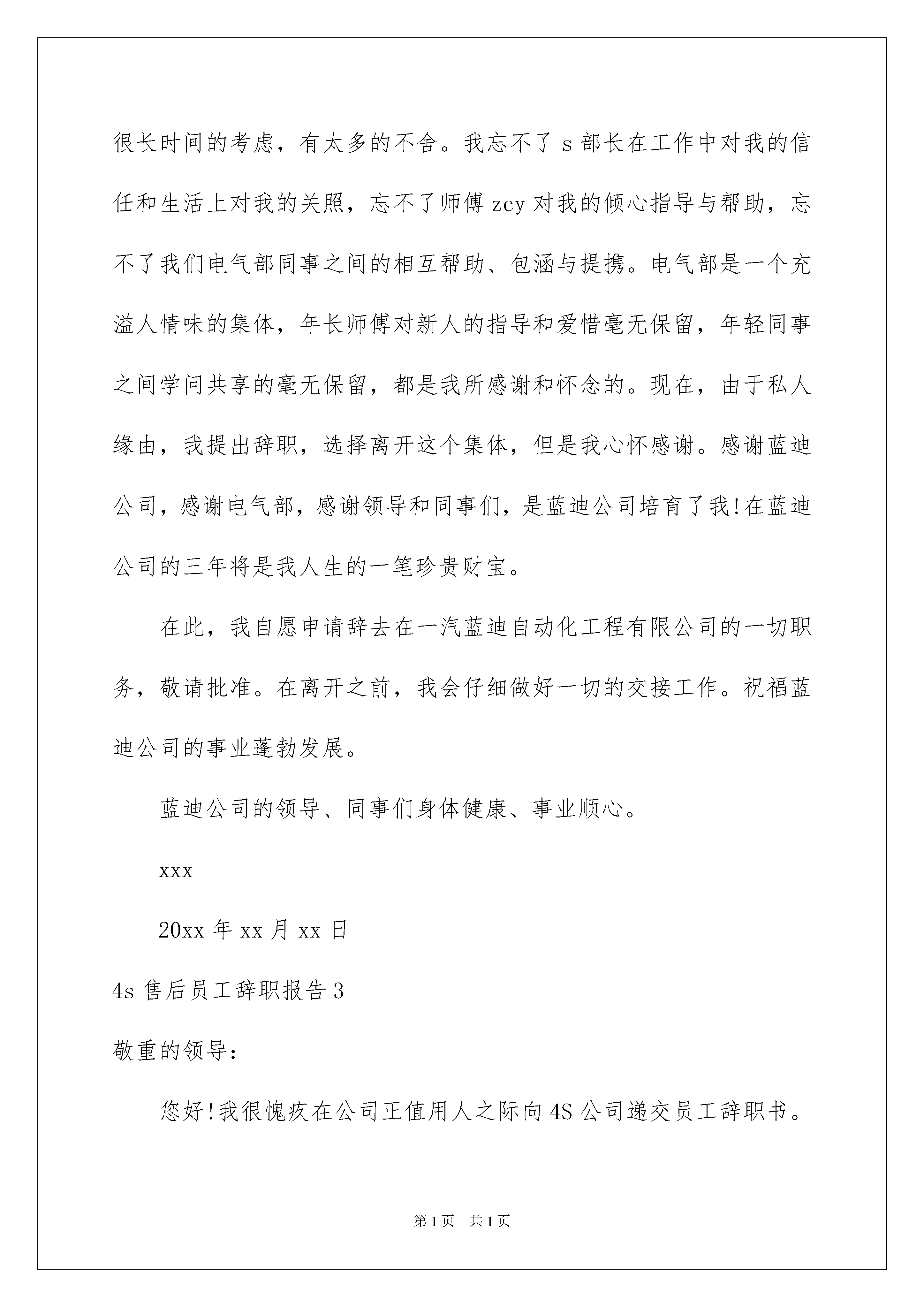 很长时间的考虑，有太多的不舍。我忘不了 s 部长在工作中对我的信任和生活上对我的关照，忘不了师傅 zcy 对我的倾心指导与帮助，忘不了我们电气部同事之间的相互帮助、包涵与提携。电气部是一个充溢人情味的集体，年长师傅对新人的指导和爱惜毫无保留，年轻同事之间学问共享的毫无保留，都是我所感谢和怀念的。现在，由于私人缘由，我提出辞职，选择离开这个集体，但是我心怀感谢。感谢蓝迪公司，感谢电气部，感谢领导和同事们，是蓝迪公司培育了我!在蓝迪公司的三年将是我人生的一笔珍贵财宝。

在此，我自愿申请辞去在一汽蓝迪自动化工程有限公司的一切职务，敬请批准。在离开之前，我会仔细做好一切的交接工作。祝福蓝迪公司的事业蓬勃发展。

蓝迪公司的领导、同事们身体健康、事业顺心。

xxx

20xx 年 xx 月 xx 日

4s 售后员工辞职报告 3

敬重的领导:

您好!我很愧疚在公司正值用人之际向 4S 公司递交员工辞职书。

第 1 页　共 1 页